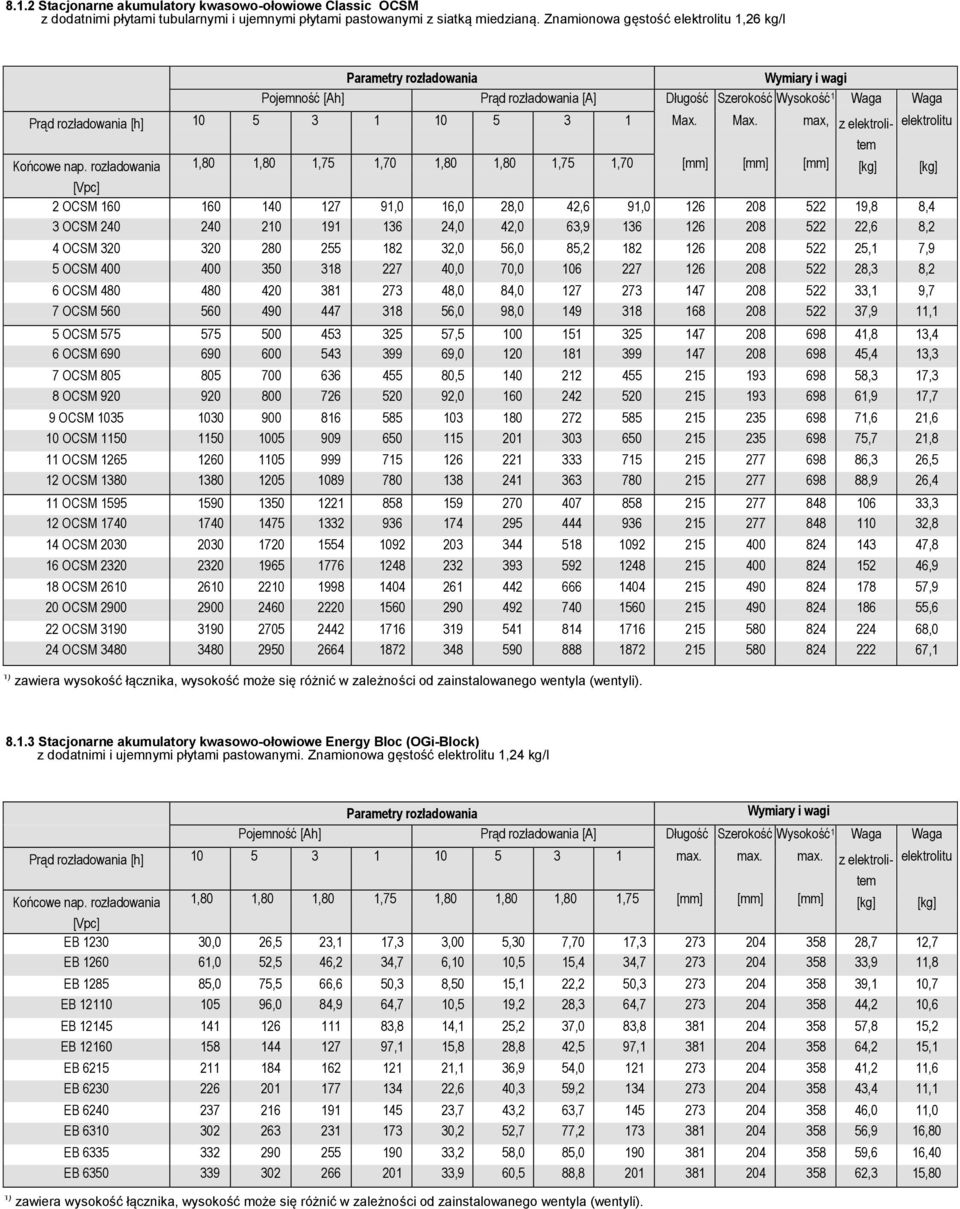 8.1.2 Stacjonarne akumulatory kwasowo-ołowiowe Classic OCSM
z dodatnimi płytami tubularnymi i ujemnymi płytami pastowanymi z siatką miedzianą. Znamionowa gęstość elektrolitu 1,26 kg/l

| | Parametry rozładowania | | | | | | | | Wymiary i wagi | | | | |
|---|---|---|---|---|---|---|---|---|---|---|---|---|---|
| | Pojemność [Ah] | | | | Prąd rozładowania [A] | | | | Długość | Szerokość | Wysokość¹ | Waga | Waga |
| Prąd rozładowania [h] | 10 | 5 | 3 | 1 | 10 | 5 | 3 | 1 | Max. | Max. | max, | z elektrolitem | elektrolitu |
| Końcowe nap. rozładowania [Vpc] | 1,80 | 1,80 | 1,75 | 1,70 | 1,80 | 1,80 | 1,75 | 1,70 | [mm] | [mm] | [mm] | [kg] | [kg] |
| 2 OCSM 160 | 160 | 140 | 127 | 91,0 | 16,0 | 28,0 | 42,6 | 91,0 | 126 | 208 | 522 | 19,8 | 8,4 |
| 3 OCSM 240 | 240 | 210 | 191 | 136 | 24,0 | 42,0 | 63,9 | 136 | 126 | 208 | 522 | 22,6 | 8,2 |
| 4 OCSM 320 | 320 | 280 | 255 | 182 | 32,0 | 56,0 | 85,2 | 182 | 126 | 208 | 522 | 25,1 | 7,9 |
| 5 OCSM 400 | 400 | 350 | 318 | 227 | 40,0 | 70,0 | 106 | 227 | 126 | 208 | 522 | 28,3 | 8,2 |
| 6 OCSM 480 | 480 | 420 | 381 | 273 | 48,0 | 84,0 | 127 | 273 | 147 | 208 | 522 | 33,1 | 9,7 |
| 7 OCSM 560 | 560 | 490 | 447 | 318 | 56,0 | 98,0 | 149 | 318 | 168 | 208 | 522 | 37,9 | 11,1 |
| 5 OCSM 575 | 575 | 500 | 453 | 325 | 57,5 | 100 | 151 | 325 | 147 | 208 | 698 | 41,8 | 13,4 |
| 6 OCSM 690 | 690 | 600 | 543 | 399 | 69,0 | 120 | 181 | 399 | 147 | 208 | 698 | 45,4 | 13,3 |
| 7 OCSM 805 | 805 | 700 | 636 | 455 | 80,5 | 140 | 212 | 455 | 215 | 193 | 698 | 58,3 | 17,3 |
| 8 OCSM 920 | 920 | 800 | 726 | 520 | 92,0 | 160 | 242 | 520 | 215 | 193 | 698 | 61,9 | 17,7 |
| 9 OCSM 1035 | 1030 | 900 | 816 | 585 | 103 | 180 | 272 | 585 | 215 | 235 | 698 | 71,6 | 21,6 |
| 10 OCSM 1150 | 1150 | 1005 | 909 | 650 | 115 | 201 | 303 | 650 | 215 | 235 | 698 | 75,7 | 21,8 |
| 11 OCSM 1265 | 1260 | 1105 | 999 | 715 | 126 | 221 | 333 | 715 | 215 | 277 | 698 | 86,3 | 26,5 |
| 12 OCSM 1380 | 1380 | 1205 | 1089 | 780 | 138 | 241 | 363 | 780 | 215 | 277 | 698 | 88,9 | 26,4 |
| 11 OCSM 1595 | 1590 | 1350 | 1221 | 858 | 159 | 270 | 407 | 858 | 215 | 277 | 848 | 106 | 33,3 |
| 12 OCSM 1740 | 1740 | 1475 | 1332 | 936 | 174 | 295 | 444 | 936 | 215 | 277 | 848 | 110 | 32,8 |
| 14 OCSM 2030 | 2030 | 1720 | 1554 | 1092 | 203 | 344 | 518 | 1092 | 215 | 400 | 824 | 143 | 47,8 |
| 16 OCSM 2320 | 2320 | 1965 | 1776 | 1248 | 232 | 393 | 592 | 1248 | 215 | 400 | 824 | 152 | 46,9 |
| 18 OCSM 2610 | 2610 | 2210 | 1998 | 1404 | 261 | 442 | 666 | 1404 | 215 | 490 | 824 | 178 | 57,9 |
| 20 OCSM 2900 | 2900 | 2460 | 2220 | 1560 | 290 | 492 | 740 | 1560 | 215 | 490 | 824 | 186 | 55,6 |
| 22 OCSM 3190 | 3190 | 2705 | 2442 | 1716 | 319 | 541 | 814 | 1716 | 215 | 580 | 824 | 224 | 68,0 |
| 24 OCSM 3480 | 3480 | 2950 | 2664 | 1872 | 348 | 590 | 888 | 1872 | 215 | 580 | 824 | 222 | 67,1 |

¹⁾ zawiera wysokość łącznika, wysokość może się różnić w zależności od zainstalowanego wentyla (wentyli).

8.1.3 Stacjonarne akumulatory kwasowo-ołowiowe Energy Bloc (OGi-Block)
z dodatnimi i ujemnymi płytami pastowanymi. Znamionowa gęstość elektrolitu 1,24 kg/l

| | Parametry rozładowania | | | | | | | | Wymiary i wagi | | | | |
|---|---|---|---|---|---|---|---|---|---|---|---|---|---|
| | Pojemność [Ah] | | | | Prąd rozładowania [A] | | | | Długość | Szerokość | Wysokość¹ | Waga | Waga |
| Prąd rozładowania [h] | 10 | 5 | 3 | 1 | 10 | 5 | 3 | 1 | max. | max. | max. | z elektrolitem | elektrolitu |
| Końcowe nap. rozładowania [Vpc] | 1,80 | 1,80 | 1,80 | 1,75 | 1,80 | 1,80 | 1,80 | 1,75 | [mm] | [mm] | [mm] | [kg] | [kg] |
| EB 1230 | 30,0 | 26,5 | 23,1 | 17,3 | 3,00 | 5,30 | 7,70 | 17,3 | 273 | 204 | 358 | 28,7 | 12,7 |
| EB 1260 | 61,0 | 52,5 | 46,2 | 34,7 | 6,10 | 10,5 | 15,4 | 34,7 | 273 | 204 | 358 | 33,9 | 11,8 |
| EB 1285 | 85,0 | 75,5 | 66,6 | 50,3 | 8,50 | 15,1 | 22,2 | 50,3 | 273 | 204 | 358 | 39,1 | 10,7 |
| EB 12110 | 105 | 96,0 | 84,9 | 64,7 | 10,5 | 19,2 | 28,3 | 64,7 | 273 | 204 | 358 | 44,2 | 10,6 |
| EB 12145 | 141 | 126 | 111 | 83,8 | 14,1 | 25,2 | 37,0 | 83,8 | 381 | 204 | 358 | 57,8 | 15,2 |
| EB 12160 | 158 | 144 | 127 | 97,1 | 15,8 | 28,8 | 42,5 | 97,1 | 381 | 204 | 358 | 64,2 | 15,1 |
| EB 6215 | 211 | 184 | 162 | 121 | 21,1 | 36,9 | 54,0 | 121 | 273 | 204 | 358 | 41,2 | 11,6 |
| EB 6230 | 226 | 201 | 177 | 134 | 22,6 | 40,3 | 59,2 | 134 | 273 | 204 | 358 | 43,4 | 11,1 |
| EB 6240 | 237 | 216 | 191 | 145 | 23,7 | 43,2 | 63,7 | 145 | 273 | 204 | 358 | 46,0 | 11,0 |
| EB 6310 | 302 | 263 | 231 | 173 | 30,2 | 52,7 | 77,2 | 173 | 381 | 204 | 358 | 56,9 | 16,80 |
| EB 6335 | 332 | 290 | 255 | 190 | 33,2 | 58,0 | 85,0 | 190 | 381 | 204 | 358 | 59,6 | 16,40 |
| EB 6350 | 339 | 302 | 266 | 201 | 33,9 | 60,5 | 88,8 | 201 | 381 | 204 | 358 | 62,3 | 15,80 |

¹⁾ zawiera wysokość łącznika, wysokość może się różnić w zależności od zainstalowanego wentyla (wentyli).